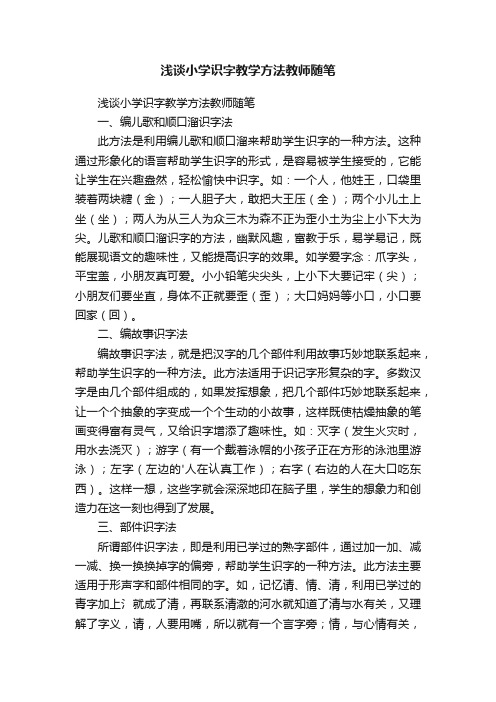 浅谈小学识字教学方法教师随笔

浅谈小学识字教学方法教师随笔

一、编儿歌和顺口溜识字法

此方法是利用编儿歌和顺口溜来帮助学生识字的一种方法。这种通过形象化的语言帮助学生识字的形式，是容易被学生接受的，它能让学生在兴趣盎然，轻松愉快中识字。如：一个人，他姓王，口袋里装着两块糖（金）；一人胆子大，敢把大王压（全）；两个小儿土上坐（坐）；两人为从三人为众三木为森不正为歪小土为尘上小下大为尖。儿歌和顺口溜识字的方法，幽默风趣，寓教于乐，易学易记，既能展现语文的趣味性，又能提高识字的效果。如学爱字念：爪字头，平宝盖，小朋友真可爱。小小铅笔尖尖头，上小下大要记牢（尖）；小朋友们要坐直，身体不正就要歪（歪）；大口妈妈等小口，小口要回家（回）。

二、编故事识字法

编故事识字法，就是把汉字的几个部件利用故事巧妙地联系起来，帮助学生识字的一种方法。此方法适用于识记字形复杂的字。多数汉字是由几个部件组成的，如果发挥想象，把几个部件巧妙地联系起来，让一个个抽象的字变成一个个生动的小故事，这样既使枯燥抽象的笔画变得富有灵气，又给识字增添了趣味性。如：灭字（发生火灾时，用水去浇灭）；游字（有一个戴着泳帽的小孩子正在方形的泳池里游泳）；左字（左边的'人在认真工作）；右字（右边的人在大口吃东西）。这样一想，这些字就会深深地印在脑子里，学生的想象力和创造力在这一刻也得到了发展。

三、部件识字法

所谓部件识字法，即是利用已学过的熟字部件，通过加一加、减一减、换一换换掉字的偏旁，帮助学生识字的一种方法。此方法主要适用于形声字和部件相同的字。如，记忆请、情、清，利用已学过的青字加上氵就成了清，再联系清澈的河水就知道了清与水有关，又理解了字义，请，人要用嘴，所以就有一个言字旁；情，与心情有关，